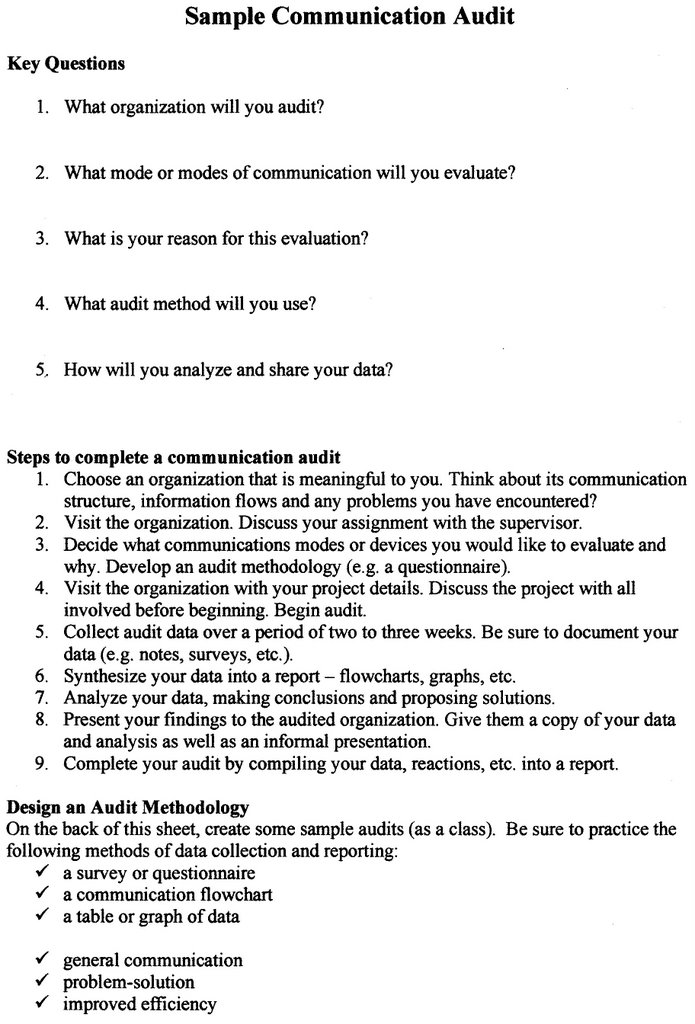 Sample Communication Audit

Key Questions

1. What organization will you audit?

2. What mode or modes of communication will you evaluate?

3. What is your reason for this evaluation?

4. What audit method will you use?

5. How will you analyze and share your data?

Steps to complete a communication audit
1. Choose an organization that is meaningful to you. Think about its communication structure, information flows and any problems you have encountered?
2. Visit the organization. Discuss your assignment with the supervisor.
3. Decide what communications modes or devices you would like to evaluate and why. Develop an audit methodology (e.g. a questionnaire).
4. Visit the organization with your project details. Discuss the project with all involved before beginning. Begin audit.
5. Collect audit data over a period of two to three weeks. Be sure to document your data (e.g. notes, surveys, etc.).
6. Synthesize your data into a report – flowcharts, graphs, etc.
7. Analyze your data, making conclusions and proposing solutions.
8. Present your findings to the audited organization. Give them a copy of your data and analysis as well as an informal presentation.
9. Complete your audit by compiling your data, reactions, etc. into a report.

Design an Audit Methodology
On the back of this sheet, create some sample audits (as a class). Be sure to practice the following methods of data collection and reporting:
✓ a survey or questionnaire
✓ a communication flowchart
✓ a table or graph of data

✓ general communication
✓ problem-solution
✓ improved efficiency